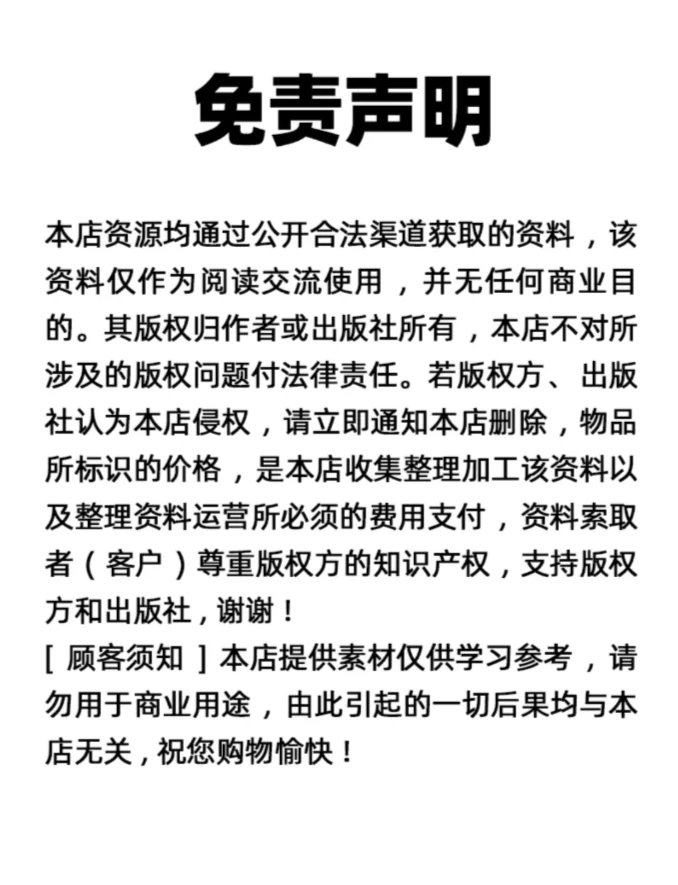 免责声明

本店资源均通过公开合法渠道获取的资料，该资料仅作为阅读交流使用，并无任何商业目的。其版权归作者或出版社所有，本店不对所涉及的版权问题付法律责任。若版权方、出版社认为本店侵权，请立即通知本店删除，物品所标识的价格，是本店收集整理加工该资料以及整理资料运营所必须的费用支付，资料索取者（客户）尊重版权方的知识产权，支持版权方和出版社，谢谢！
[ 顾客须知 ] 本店提供素材仅供学习参考，请勿用于商业用途，由此引起的一切后果均与本店无关，祝您购物愉快！